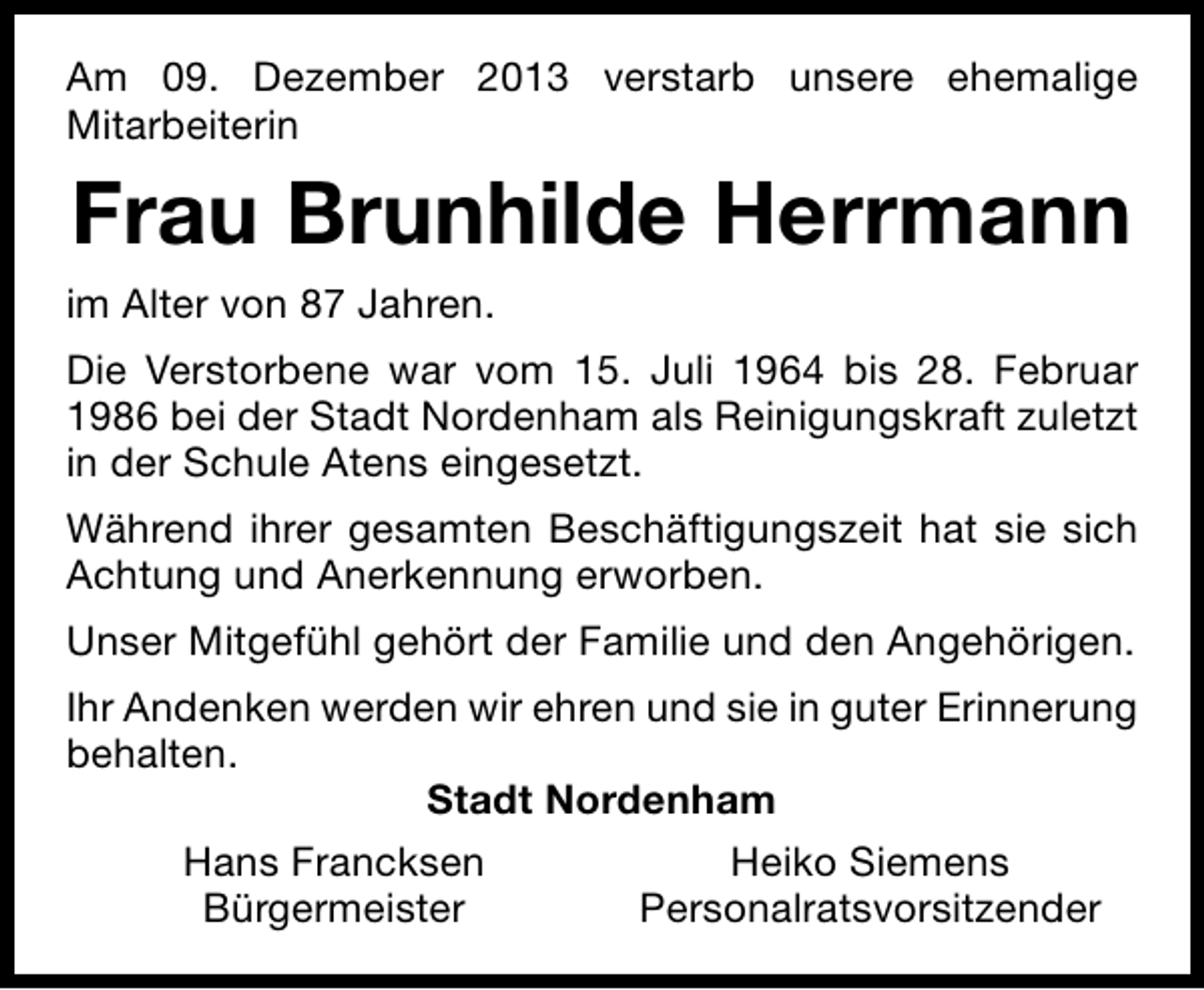 Am 09. Dezember 2013 verstarb unsere ehemalige Mitarbeiterin

Frau Brunhilde Herrmann

im Alter von 87 Jahren.

Die Verstorbene war vom 15. Juli 1964 bis 28. Februar 1986 bei der Stadt Nordenham als Reinigungskraft zuletzt in der Schule Atens eingesetzt.

Während ihrer gesamten Beschäftigungszeit hat sie sich Achtung und Anerkennung erworben.

Unser Mitgefühl gehört der Familie und den Angehörigen.

Ihr Andenken werden wir ehren und sie in guter Erinnerung behalten.

Stadt Nordenham

Hans Francksen
Bürgermeister

Heiko Siemens
Personalratsvorsitzender